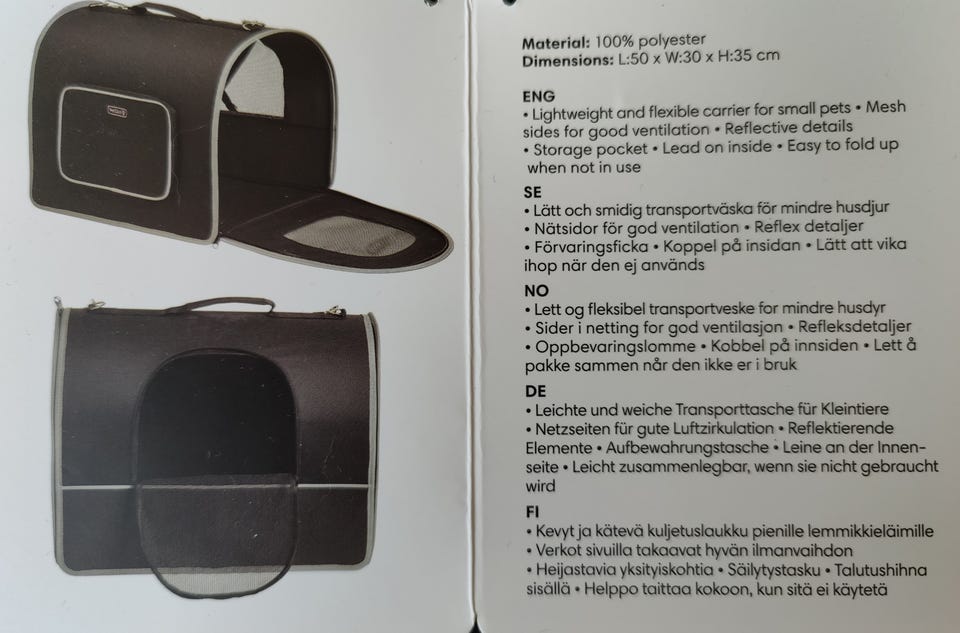 Material: 100% polyester
Dimensions: L:50 x W:30 x H:35 cm

ENG
• Lightweight and flexible carrier for small pets • Mesh sides for good ventilation • Reflective details
• Storage pocket • Lead on inside • Easy to fold up when not in use

SE
• Lätt och smidig transportväska för mindre husdjur
• Nätsidor för god ventilation • Reflex detaljer
• Förvaringsficka • Koppel på insidan • Lätt att vika ihop när den ej används

NO
• Lett og fleksibel transportveske for mindre husdyr
• Sider i netting for god ventilasjon • Refleksdetaljer
• Oppbevaringslomme • Kobbel på innsiden • Lett å pakke sammen når den ikke er i bruk

DE
• Leichte und weiche Transporttasche für Kleintiere
• Netzseiten für gute Luftzirkulation • Reflektierende Elemente • Aufbewahrungstasche • Leine an der Innenseite • Leicht zusammenlegbar, wenn sie nicht gebraucht wird

FI
• Kevyt ja kätevä kuljetuslaukku pienille lemmikkieläimille
• Verkot sivuilla takaavat hyvän ilmanvaihdon
• Heijastavia yksityiskohtia • Säilytystasku • Talutushihna sisällä • Helppo taittaa kokoon, kun sitä ei käytetä